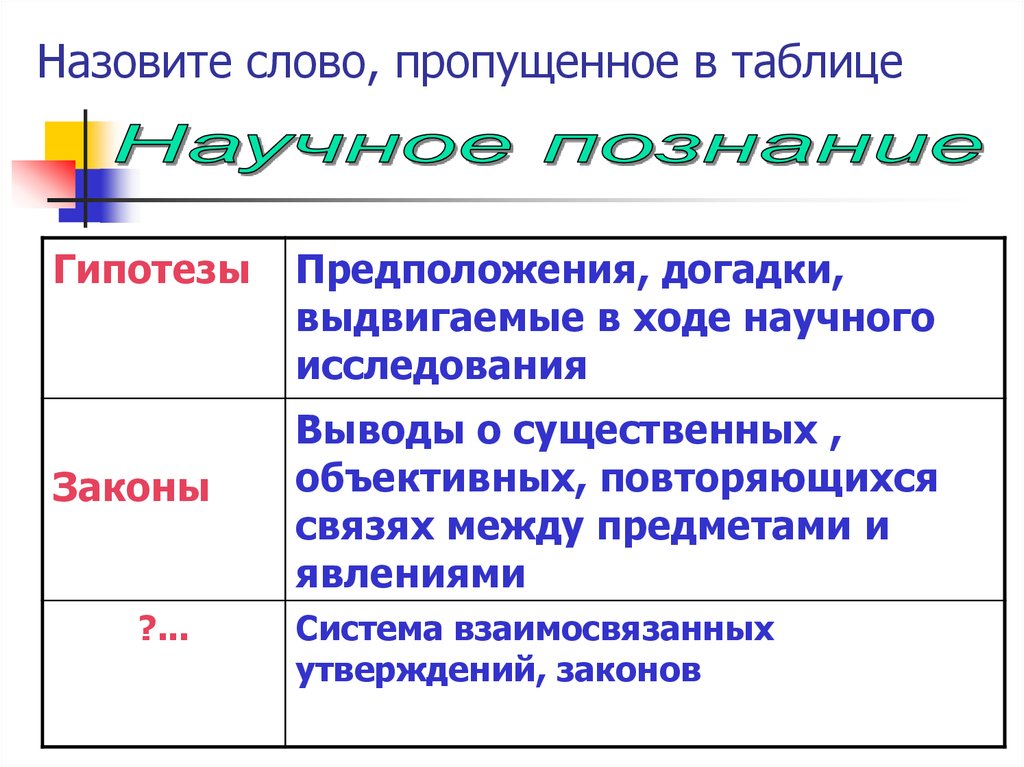 Назовите слово, пропущенное в таблице

Научное познание

| | |
|---|---|
| Гипотезы | Предположения, догадки, выдвигаемые в ходе научного исследования |
| Законы | Выводы о существенных , объективных, повторяющихся связях между предметами и явлениями |
| ?... | Система взаимосвязанных утверждений, законов |